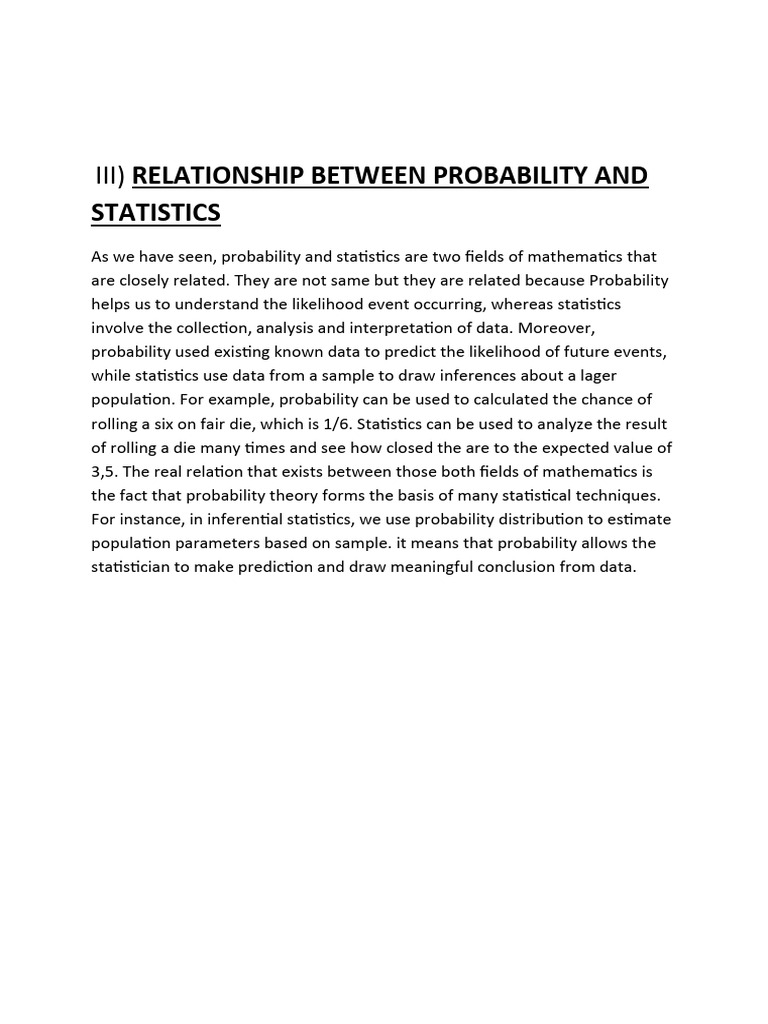 III) RELATIONSHIP BETWEEN PROBABILITY AND STATISTICS

As we have seen, probability and statistics are two fields of mathematics that are closely related. They are not same but they are related because Probability helps us to understand the likelihood event occurring, whereas statistics involve the collection, analysis and interpretation of data. Moreover, probability used existing known data to predict the likelihood of future events, while statistics use data from a sample to draw inferences about a lager population. For example, probability can be used to calculated the chance of rolling a six on fair die, which is 1/6. Statistics can be used to analyze the result of rolling a die many times and see how closed the are to the expected value of 3,5. The real relation that exists between those both fields of mathematics is the fact that probability theory forms the basis of many statistical techniques. For instance, in inferential statistics, we use probability distribution to estimate population parameters based on sample. it means that probability allows the statistician to make prediction and draw meaningful conclusion from data.